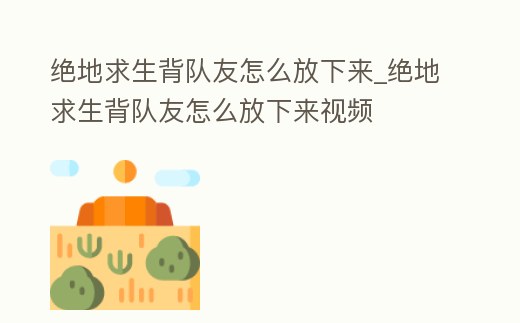 绝地求生背队友怎么放下来_绝地求生背队友怎么放下来视频